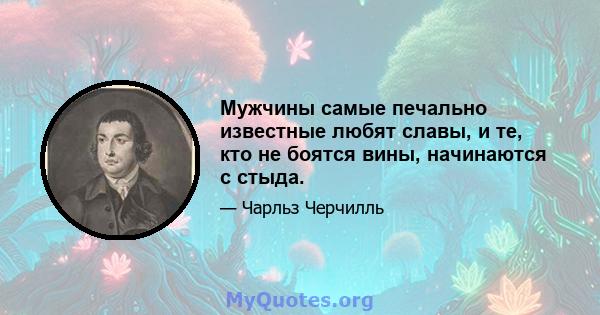 Мужчины самые печально известные любят славы, и те, кто не боятся вины, начинаются с стыда.

— Чарльз Черчилль

MyQuotes.org